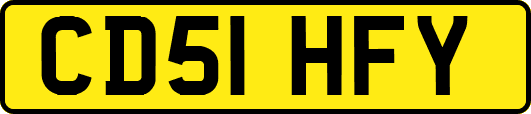 CD51 HFY